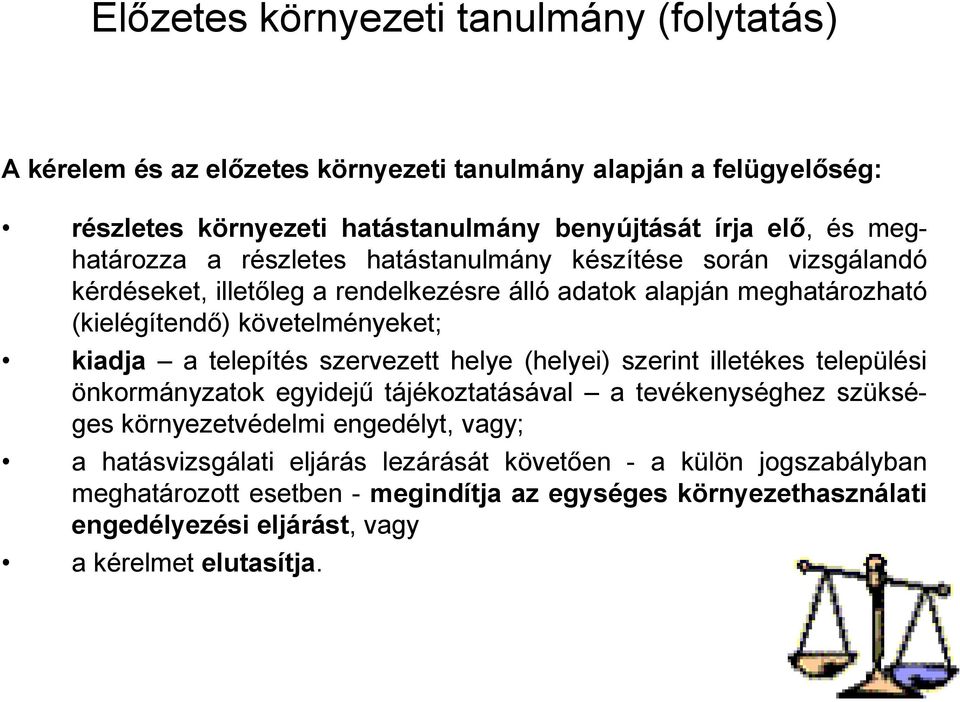 Előzetes környezeti tanulmány (folytatás)

A kérelem és az előzetes környezeti tanulmány alapján a felügyelőség:

• részletes környezeti hatástanulmány benyújtását írja elő, és meghatározza a részletes hatástanulmány készítése során vizsgálandó kérdéseket, illetőleg a rendelkezésre álló adatok alapján meghatározható (kielégítendő) követelményeket;

• kiadja – a telepítés szervezett helye (helyei) szerint illetékes települési önkormányzatok egyidejű tájékoztatásával – a tevékenységhez szükséges környezetvédelmi engedélyt, vagy;

• a hatásvizsgálati eljárás lezárását követően - a külön jogszabályban meghatározott esetben - megindítja az egységes környezethasználati engedélyezési eljárást, vagy

• a kérelmet elutasítja.